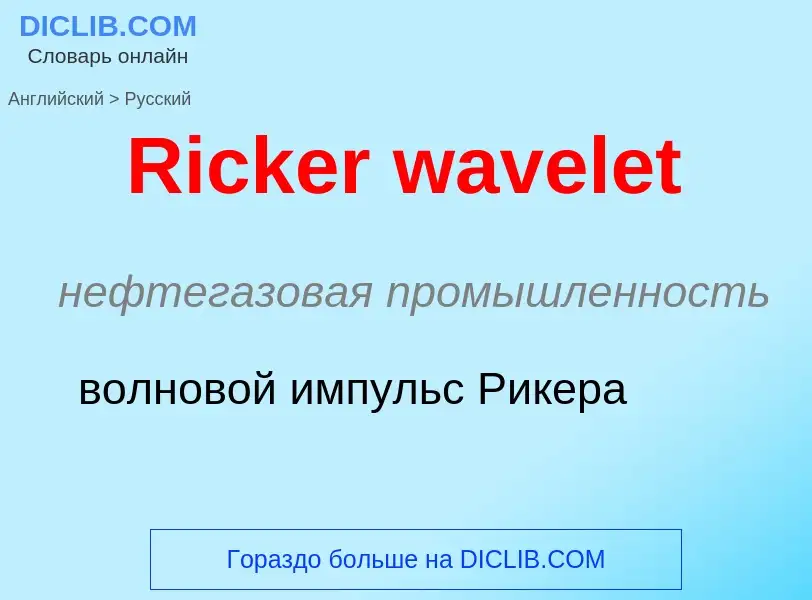 DICLIB.COM
Словарь онлайн

Английский > Русский

Ricker wavelet

нефтегазовая промышленность

волновой импульс Рикера

Гораздо больше на DICLIB.COM